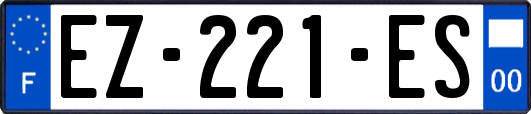 F
EZ-221-ES
00